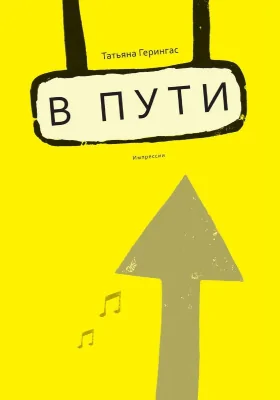 Татьяна Герингас

В ПУТИ

Импрессии